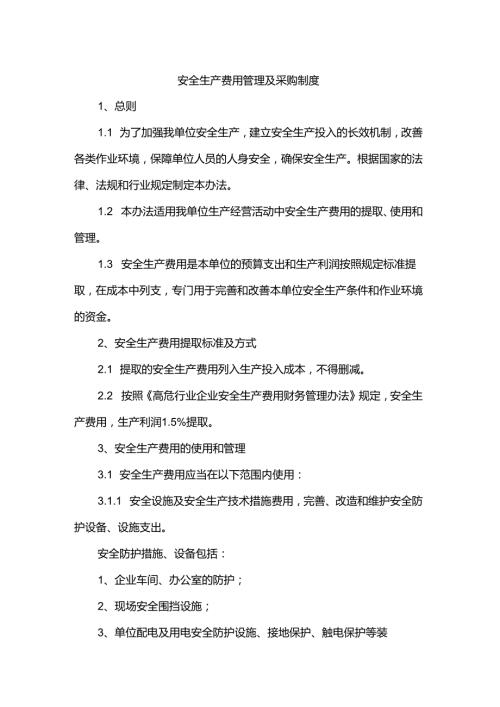 安全生产费用管理及采购制度

1、总则

1.1 为了加强我单位安全生产，建立安全生产投入的长效机制，改善各类作业环境，保障单位人员的人身安全，确保安全生产。根据国家的法律、法规和行业规定制定本办法。

1.2 本办法适用我单位生产经营活动中安全生产费用的提取、使用和管理。

1.3 安全生产费用是本单位的预算支出和生产利润按照规定标准提取，在成本中列支，专门用于完善和改善本单位安全生产条件和作业环境的资金。

2、安全生产费用提取标准及方式

2.1 提取的安全生产费用列入生产投入成本，不得删减。

2.2 按照《高危行业企业安全生产费用财务管理办法》规定，安全生产费用，生产利润1.5%提取。

3、安全生产费用的使用和管理

3.1 安全生产费用应当在以下范围内使用：

3.1.1 安全设施及安全生产技术措施费用，完善、改造和维护安全防护设备、设施支出。

安全防护措施、设备包括：

1、企业车间、办公室的防护；

2、现场安全围挡设施；

3、单位配电及用电安全防护设施、接地保护、触电保护等装